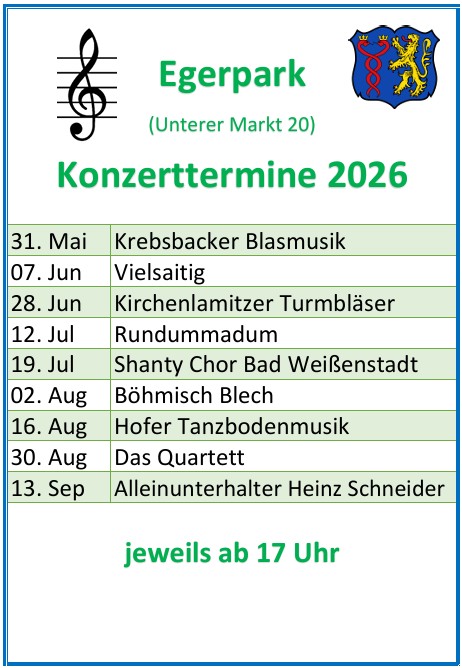 Egerpark

(Unterer Markt 20)

Konzerttermine 2026

| 31. Mai | Krebsbacker Blasmusik |
|---|---|
| 07. Jun | Vielsaitig |
| 28. Jun | Kirchenlamitzer Turmbläser |
| 12. Jul | Rundummadum |
| 19. Jul | Shanty Chor Bad Weißenstadt |
| 02. Aug | Böhmisch Blech |
| 16. Aug | Hofer Tanzbodenmusik |
| 30. Aug | Das Quartett |
| 13. Sep | Alleinunterhalter Heinz Schneider |

jeweils ab 17 Uhr